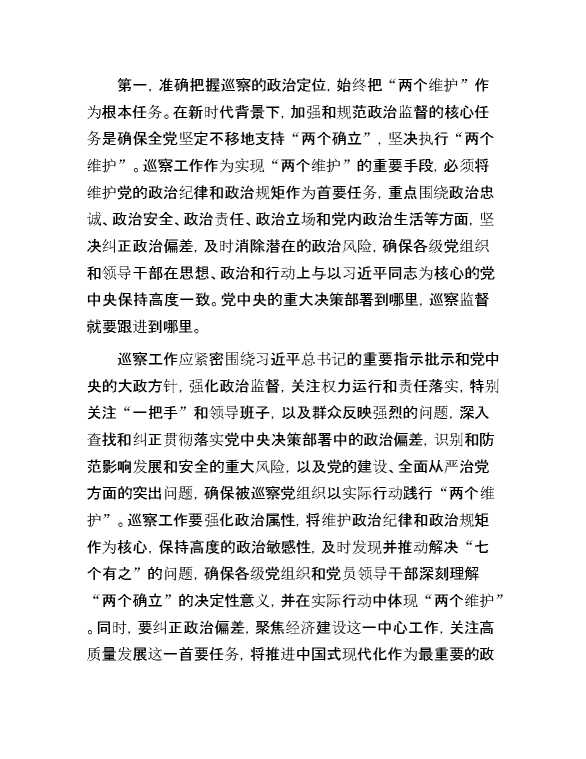 第一，准确把握巡察的政治定位，始终把“两个维护”作为根本任务。在新时代背景下，加强和规范政治监督的核心任务是确保全党坚定不移地支持“两个确立”，坚决执行“两个维护”。巡察工作作为实现“两个维护”的重要手段，必须将维护党的政治纪律和政治规矩作为首要任务，重点围绕政治忠诚、政治安全、政治责任、政治立场和党内政治生活等方面，坚决纠正政治偏差，及时消除潜在的政治风险，确保各级党组织和领导干部在思想、政治和行动上与以习近平同志为核心的党中央保持高度一致。党中央的重大决策部署到哪里，巡察监督就要跟进到哪里。

巡察工作应紧密围绕习近平总书记的重要指示批示和党中央的大政方针，强化政治监督，关注权力运行和责任落实，特别关注“一把手”和领导班子，以及群众反映强烈的问题，深入查找和纠正贯彻落实党中央决策部署中的政治偏差，识别和防范影响发展和安全的重大风险，以及党的建设、全面从严治党方面的突出问题，确保被巡察党组织以实际行动践行“两个维护”。巡察工作要强化政治属性，将维护政治纪律和政治规矩作为核心，保持高度的政治敏感性，及时发现并推动解决“七个有之”的问题，确保各级党组织和党员领导干部深刻理解“两个确立”的决定性意义，并在实际行动中体现“两个维护”。同时，要纠正政治偏差，聚焦经济建设这一中心工作，关注高质量发展这一首要任务，将推进中国式现代化作为最重要的政